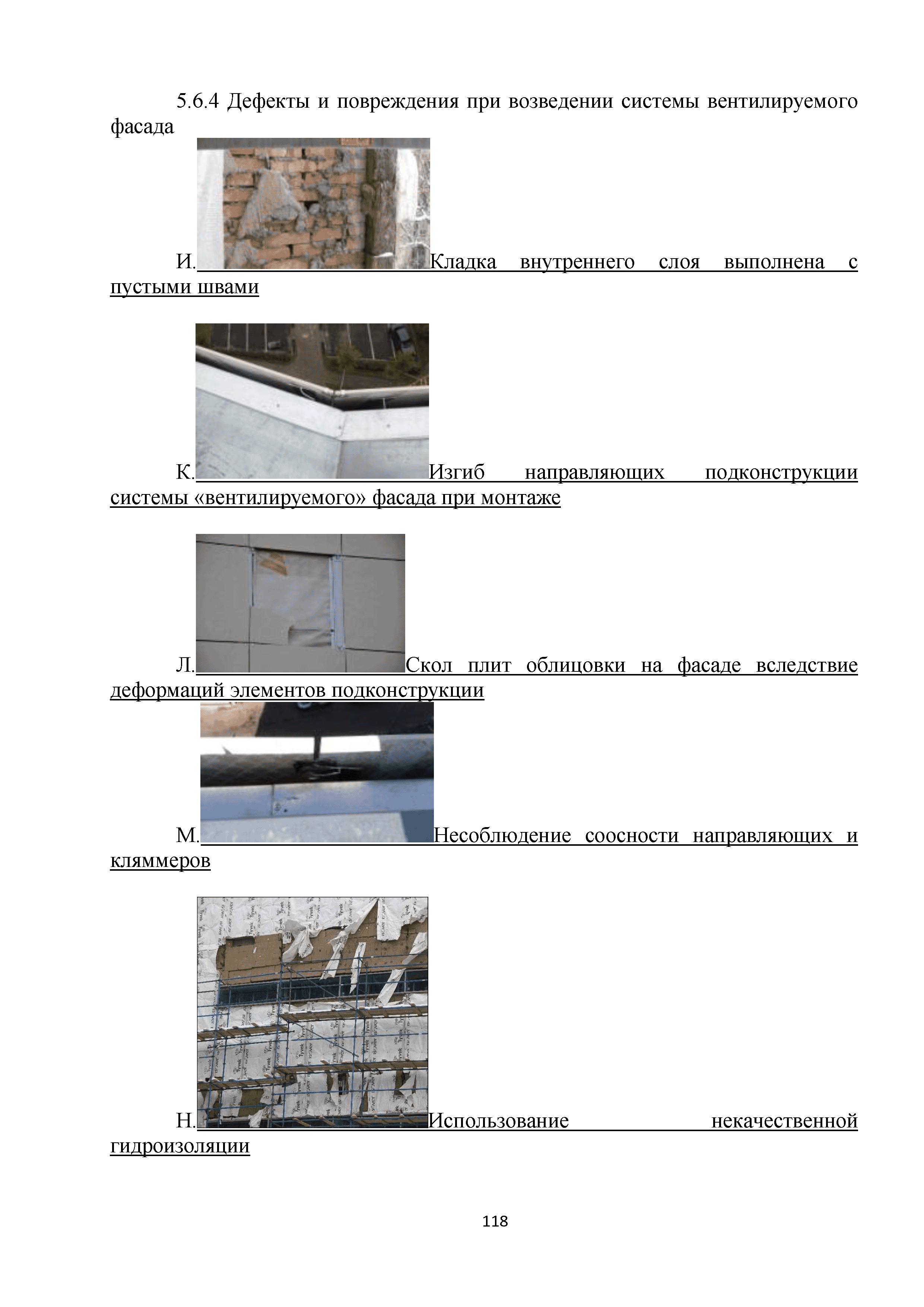 5.6.4 Дефекты и повреждения при возведении системы вентилируемого фасада

И. Кладка внутреннего слоя выполнена с пустыми швами

К. Изгиб направляющих подконструкции системы «вентилируемого» фасада при монтаже

Л. Скол плит облицовки на фасаде вследствие деформаций элементов подконструкции

М. Несоблюдение соосности направляющих и кляммеров

Н. Использование некачественной гидроизоляции

118